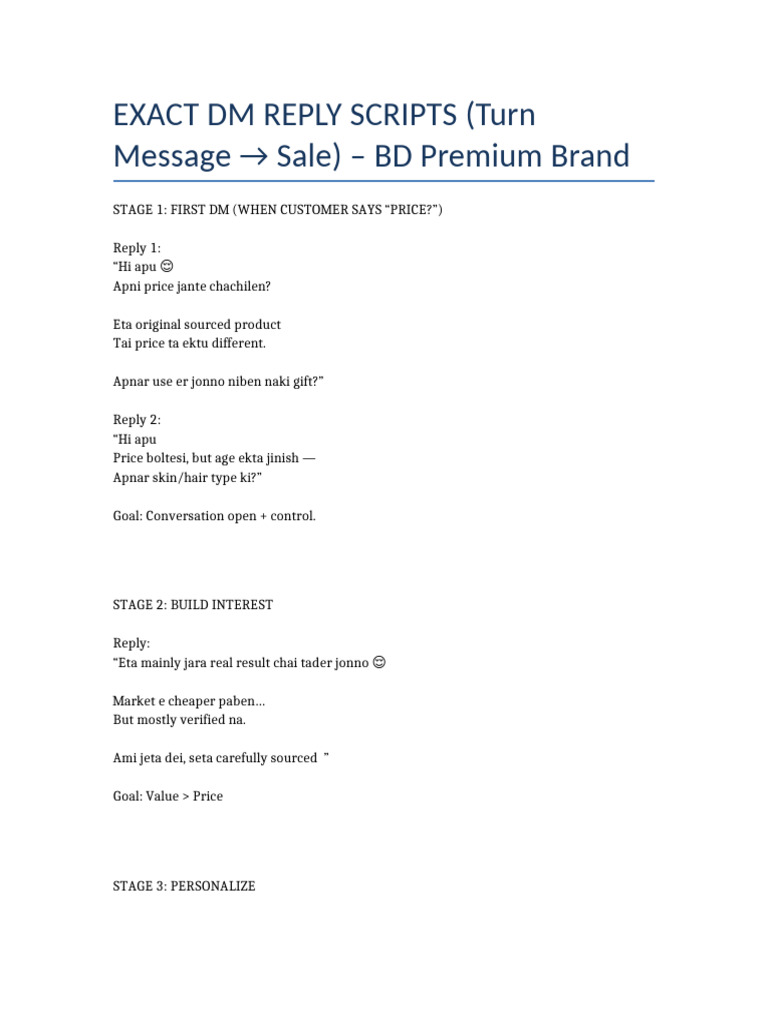 EXACT DM REPLY SCRIPTS (Turn Message → Sale) – BD Premium Brand

STAGE 1: FIRST DM (WHEN CUSTOMER SAYS "PRICE?")

Reply 1:
"Hi apu 😊
Apni price jante chachilen?

Eta original sourced product
Tai price ta ektu different.

Apnar use er jonno niben naki gift?"

Reply 2:
"Hi apu
Price boltesi, but age ekta jinish —
Apnar skin/hair type ki?"

Goal: Conversation open + control.

STAGE 2: BUILD INTEREST

Reply:
"Eta mainly jara real result chai tader jonno 😊

Market e cheaper paben…
But mostly verified na.

Ami jeta dei, seta carefully sourced "

Goal: Value > Price

STAGE 3: PERSONALIZE